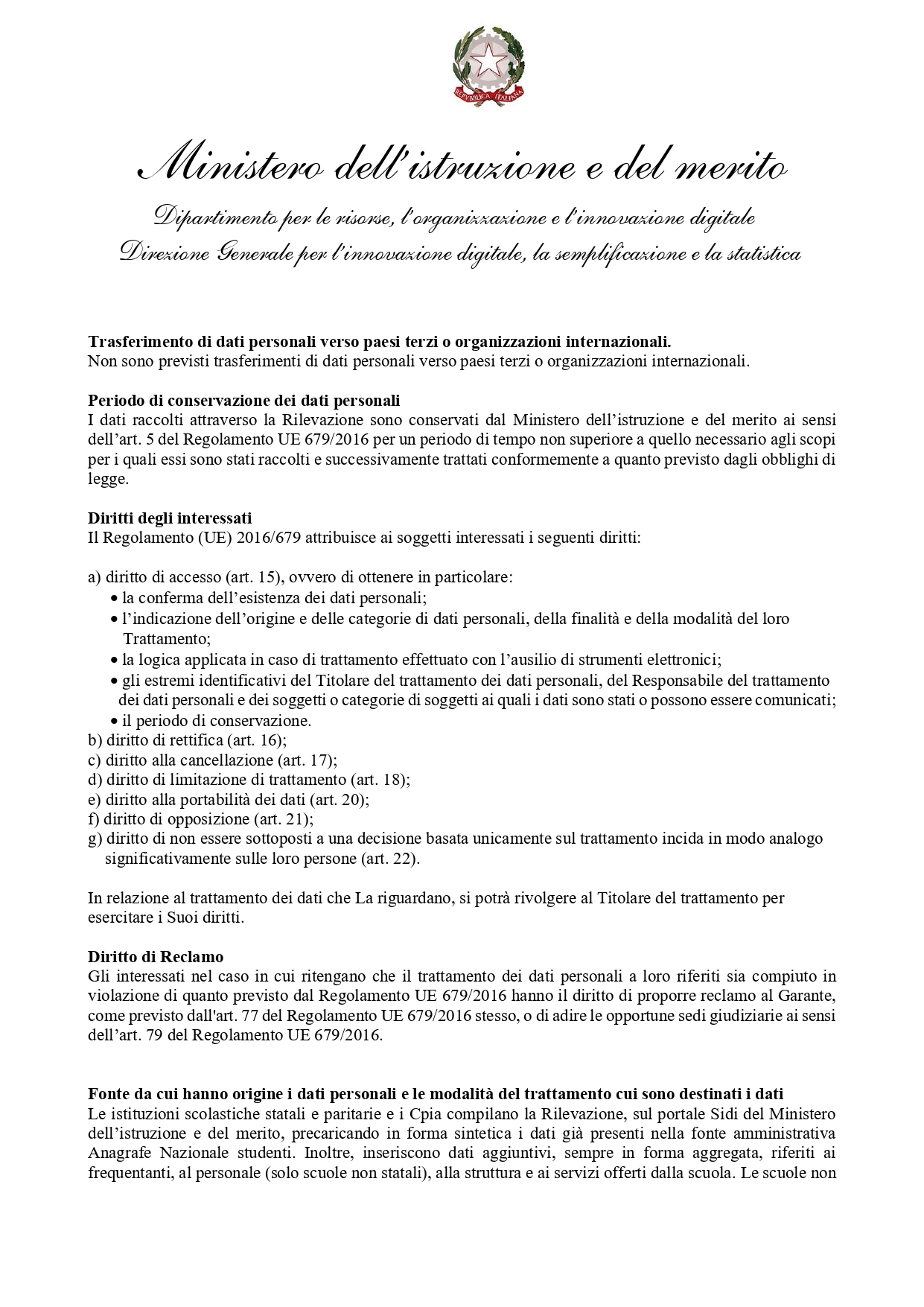 REPVBBLICA ITALIANA

Ministero dell'istruzione e del merito

Dipartimento per le risorse, l'organizzazione e l'innovazione digitale
Direzione Generale per l'innovazione digitale, la semplificazione e la statistica

**Trasferimento di dati personali verso paesi terzi o organizzazioni internazionali.**
Non sono previsti trasferimenti di dati personali verso paesi terzi o organizzazioni internazionali.

**Periodo di conservazione dei dati personali**
I dati raccolti attraverso la Rilevazione sono conservati dal Ministero dell'istruzione e del merito ai sensi dell'art. 5 del Regolamento UE 679/2016 per un periodo di tempo non superiore a quello necessario agli scopi per i quali essi sono stati raccolti e successivamente trattati conformemente a quanto previsto dagli obblighi di legge.

**Diritti degli interessati**
Il Regolamento (UE) 2016/679 attribuisce ai soggetti interessati i seguenti diritti:

a) diritto di accesso (art. 15), ovvero di ottenere in particolare:
• la conferma dell'esistenza dei dati personali;
• l'indicazione dell'origine e delle categorie di dati personali, della finalità e della modalità del loro Trattamento;
• la logica applicata in caso di trattamento effettuato con l'ausilio di strumenti elettronici;
• gli estremi identificativi del Titolare del trattamento dei dati personali, del Responsabile del trattamento dei dati personali e dei soggetti o categorie di soggetti ai quali i dati sono stati o possono essere comunicati;
• il periodo di conservazione.
b) diritto di rettifica (art. 16);
c) diritto alla cancellazione (art. 17);
d) diritto di limitazione di trattamento (art. 18);
e) diritto alla portabilità dei dati (art. 20);
f) diritto di opposizione (art. 21);
g) diritto di non essere sottoposti a una decisione basata unicamente sul trattamento incida in modo analogo significativamente sulle loro persone (art. 22).

In relazione al trattamento dei dati che La riguardano, si potrà rivolgere al Titolare del trattamento per esercitare i Suoi diritti.

**Diritto di Reclamo**
Gli interessati nel caso in cui ritengano che il trattamento dei dati personali a loro riferiti sia compiuto in violazione di quanto previsto dal Regolamento UE 679/2016 hanno il diritto di proporre reclamo al Garante, come previsto dall'art. 77 del Regolamento UE 679/2016 stesso, o di adire le opportune sedi giudiziarie ai sensi dell'art. 79 del Regolamento UE 679/2016.

**Fonte da cui hanno origine i dati personali e le modalità del trattamento cui sono destinati i dati**
Le istituzioni scolastiche statali e paritarie e i Cpia compilano la Rilevazione, sul portale Sidi del Ministero dell'istruzione e del merito, precaricando in forma sintetica i dati già presenti nella fonte amministrativa Anagrafe Nazionale studenti. Inoltre, inseriscono dati aggiuntivi, sempre in forma aggregata, riferiti ai frequentanti, al personale (solo scuole non statali), alla struttura e ai servizi offerti dalla scuola. Le scuole non